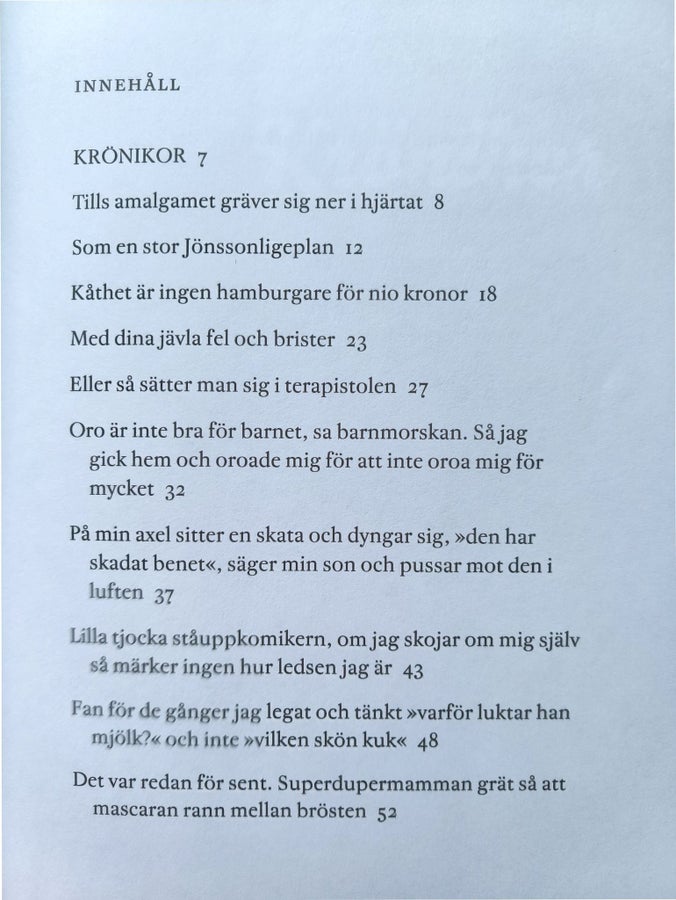 INNEHÅLL

KRÖNIKOR 7

Tills amalgamet gräver sig ner i hjärtat 8

Som en stor Jönssonligeplan 12

Kåthet är ingen hamburgare för nio kronor 18

Med dina jävla fel och brister 23

Eller så sätter man sig i terapistolen 27

Oro är inte bra för barnet, sa barnmorskan. Så jag gick hem och oroade mig för att inte oroa mig för mycket 32

På min axel sitter en skata och dyngar sig, »den har skadat benet«, säger min son och pussar mot den i luften 37

Lilla tjocka ståuppkomikern, om jag skojar om mig själv så märker ingen hur ledsen jag är 43

Fan för de gånger jag legat och tänkt »varför luktar han mjölk?« och inte »vilken skön kuk« 48

Det var redan för sent. Superdupermamman grät så att mascaran rann mellan brösten 52